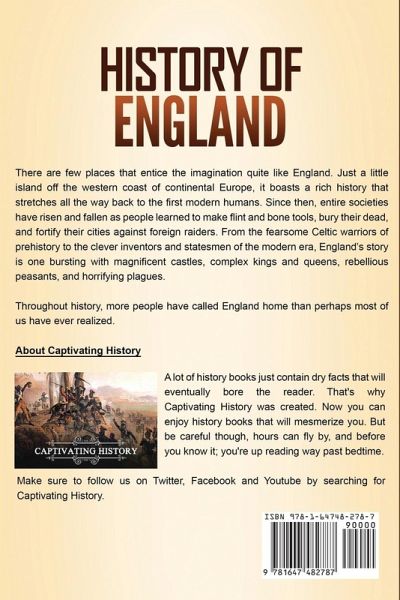 HISTORY OF ENGLAND

There are few places that entice the imagination quite like England. Just a little island off the western coast of continental Europe, it boasts a rich history that stretches all the way back to the first modern humans. Since then, entire societies have risen and fallen as people learned to make flint and bone tools, bury their dead, and fortify their cities against foreign raiders. From the fearsome Celtic warriors of prehistory to the clever inventors and statesmen of the modern era, England's story is one bursting with magnificent castles, complex kings and queens, rebellious peasants, and horrifying plagues.

Throughout history, more people have called England home than perhaps most of us have ever realized.

About Captivating History

CAPTIVATING HISTORY

A lot of history books just contain dry facts that will eventually bore the reader. That's why Captivating History was created. Now you can enjoy history books that will mesmerize you. But be careful though, hours can fly by, and before you know it; you're up reading way past bedtime.

Make sure to follow us on Twitter, Facebook and Youtube by searching for Captivating History.

ISBN 978-1-64748-278-7

90000

9 781647 482787